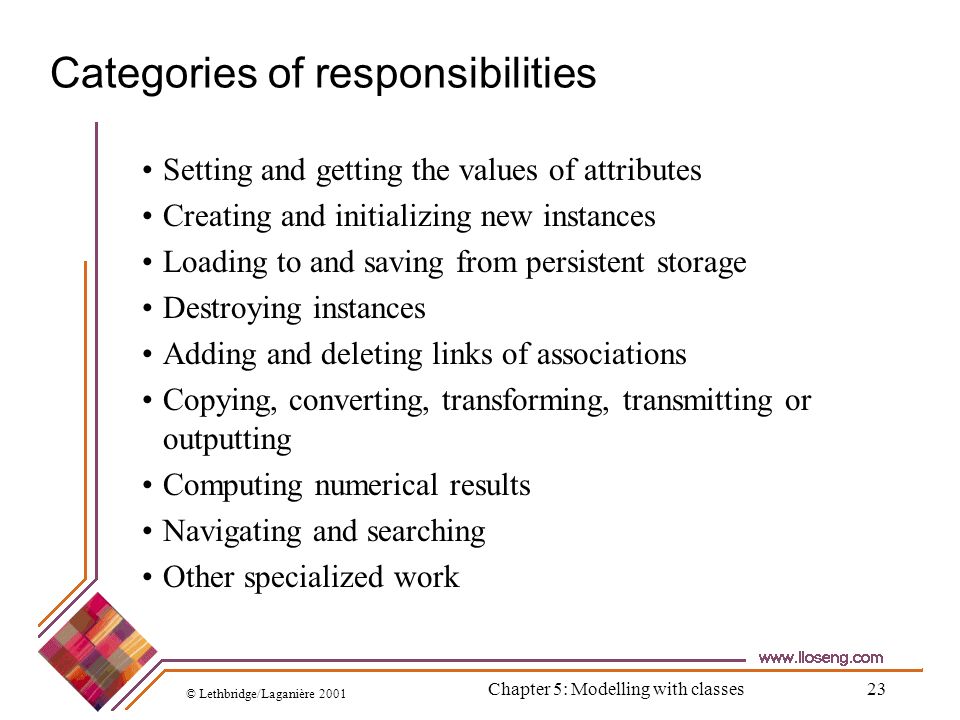 Categories of responsibilities

• Setting and getting the values of attributes
• Creating and initializing new instances
• Loading to and saving from persistent storage
• Destroying instances
• Adding and deleting links of associations
• Copying, converting, transforming, transmitting or outputting
• Computing numerical results
• Navigating and searching
• Other specialized work

www.lloseng.com

© Lethbridge/Laganière 2001

Chapter 5: Modelling with classes

23